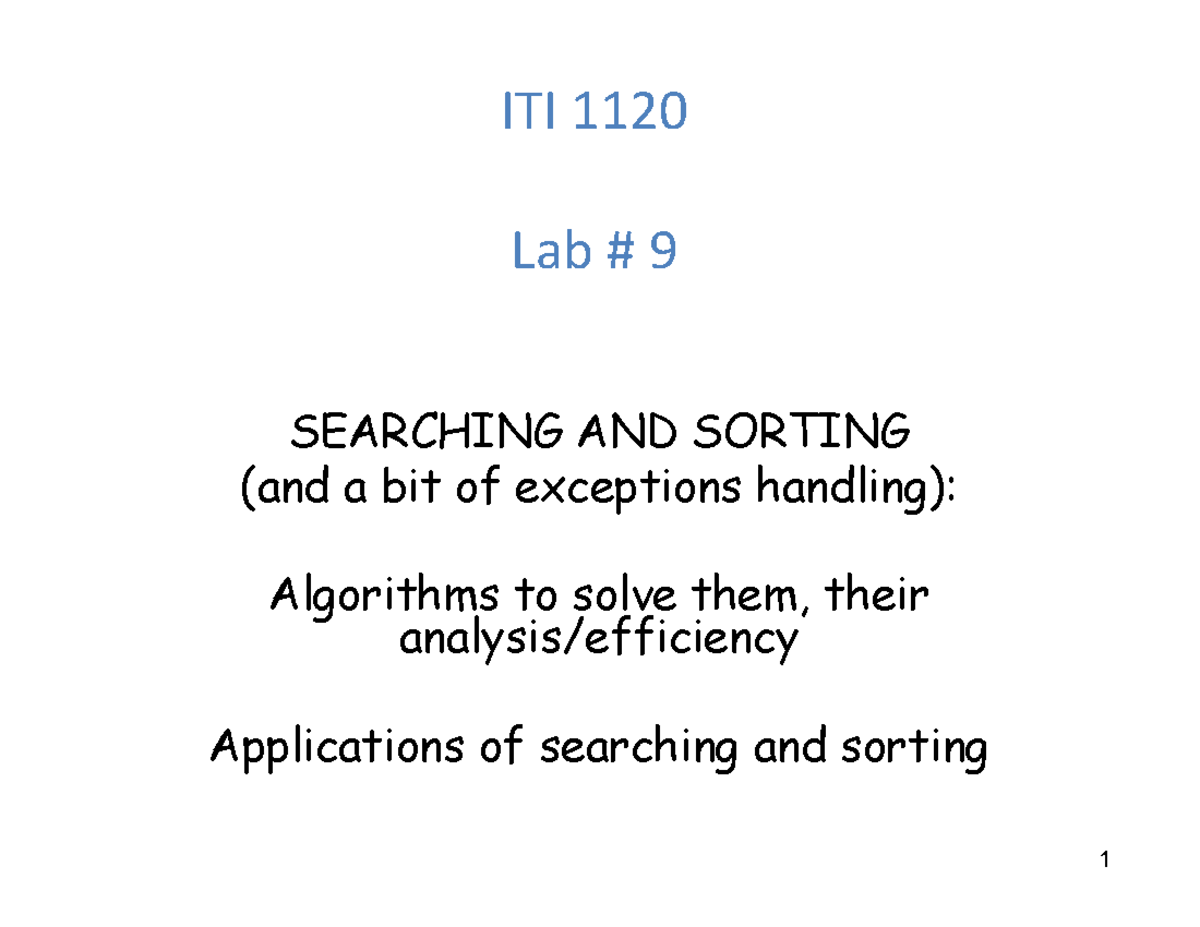 ITI 1120

Lab # 9

SEARCHING AND SORTING
(and a bit of exceptions handling):

Algorithms to solve them, their analysis/efficiency

Applications of searching and sorting

1